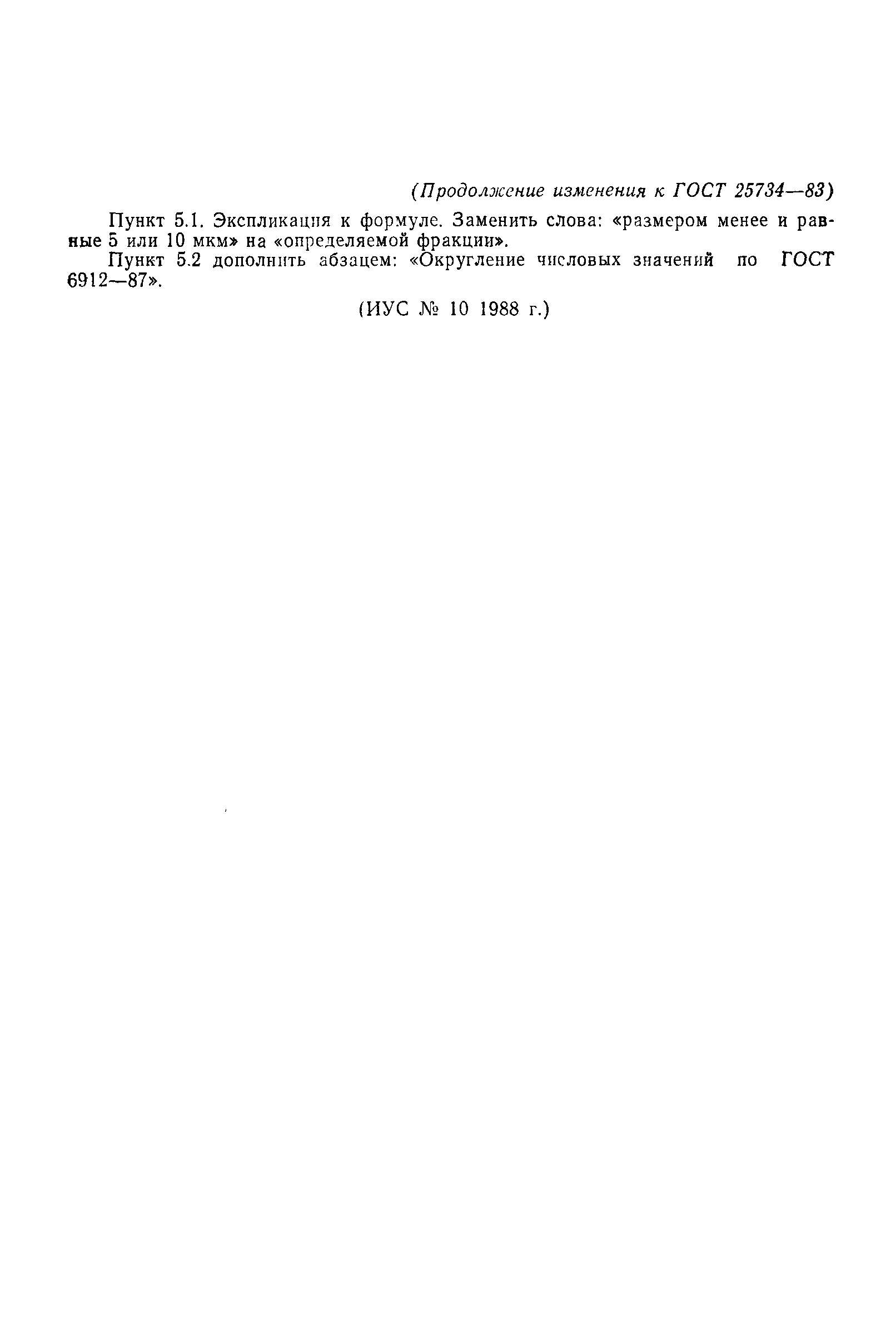 (Продолжение изменения к ГОСТ 25734—83)

Пункт 5.1. Экспликация к формуле. Заменить слова: «размером менее и равные 5 или 10 мкм» на «определяемой фракции».

Пункт 5.2 дополнить абзацем: «Округление числовых значений по ГОСТ 6912—87».

(ИУС № 10 1988 г.)